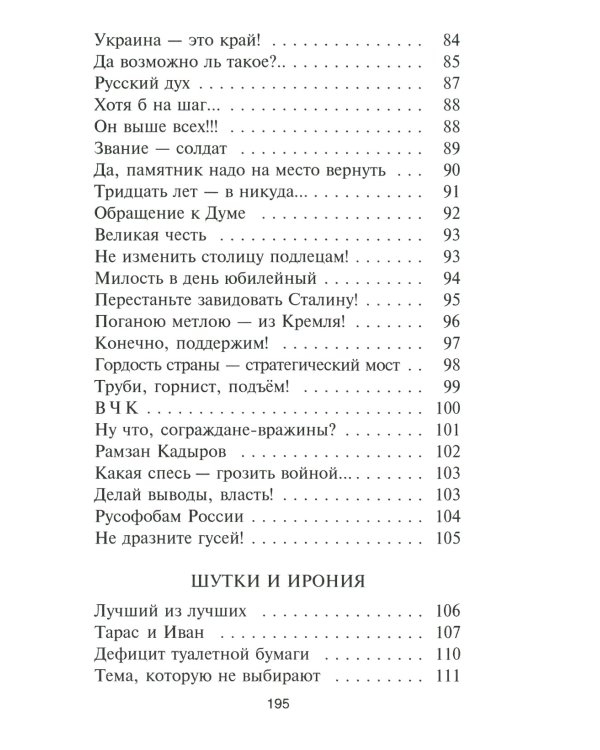 Украина — это край! 84
Да возможно ль такое?.. 85
Русский дух 87
Хотя б на шаг... 88
Он выше всех!!! 88
Звание — солдат 89
Да, памятник надо на место вернуть 90
Тридцать лет — в никуда... 91
Обращение к Думе 92
Великая честь 93
Не изменить столицу подлецам! 93
Милость в день юбилейный 94
Перестаньте завидовать Сталину! 95
Поганою метлою — из Кремля! 96
Конечно, поддержим! 97
Гордость страны — стратегический мост 98
Труби, горнист, подъём! 99
В Ч К 100
Ну что, сограждане-вражины? 101
Рамзан Кадыров 102
Какая спесь — грозить войной... 103
Делай выводы, власть! 103
Русофобам России 104
Не дразните гусей! 105

ШУТКИ И ИРОНИЯ

Лучший из лучших 106
Тарас и Иван 107
Дефицит туалетной бумаги 110
Тема, которую не выбирают 111

195